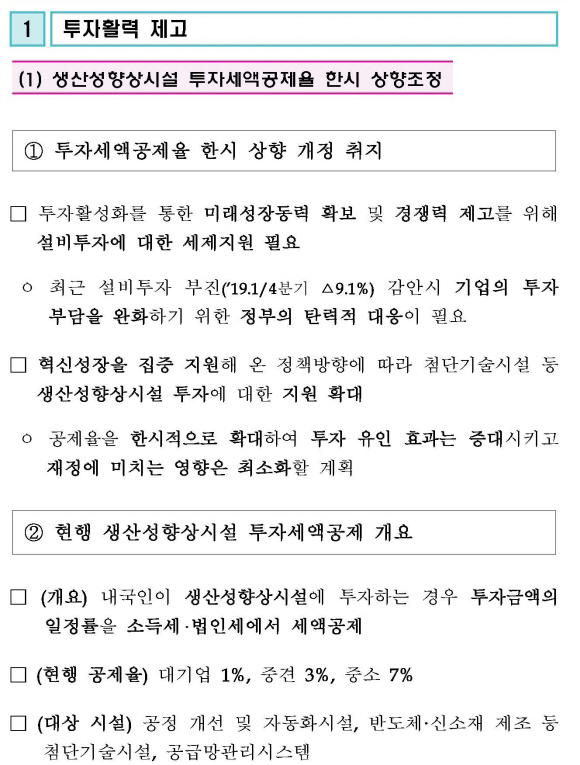 1 투자활력 제고

(1) 생산성향상시설 투자세액공제율 한시 상향조정

① 투자세액공제율 한시 상향 개정 취지

□ 투자활성화를 통한 미래성장동력 확보 및 경쟁력 제고를 위해 설비투자에 대한 세제지원 필요

○ 최근 설비투자 부진('19.1/4분기 △9.1%) 감안시 기업의 투자 부담을 완화하기 위한 정부의 탄력적 대응이 필요

□ 혁신성장을 집중 지원해 온 정책방향에 따라 첨단기술시설 등 생산성향상시설 투자에 대한 지원 확대

○ 공제율을 한시적으로 확대하여 투자 유인 효과는 증대시키고 재정에 미치는 영향은 최소화할 계획

② 현행 생산성향상시설 투자세액공제 개요

□ (개요) 내국인이 생산성향상시설에 투자하는 경우 투자금액의 일정률을 소득세·법인세에서 세액공제

□ (현행 공제율) 대기업 1%, 중견 3%, 중소 7%

□ (대상 시설) 공정 개선 및 자동화시설, 반도체·신소재 제조 등 첨단기술시설, 공급망관리시스템